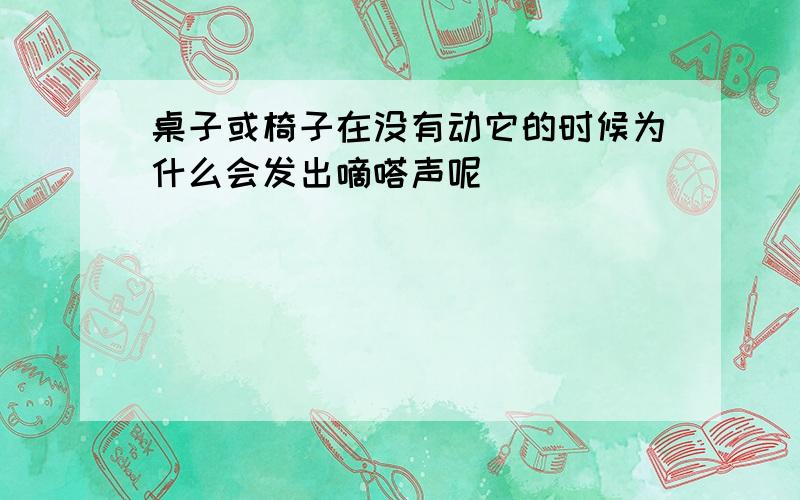 桌子或椅子在没有动它的时候为什么会发出嘀嗒声呢

ABC

Back to School